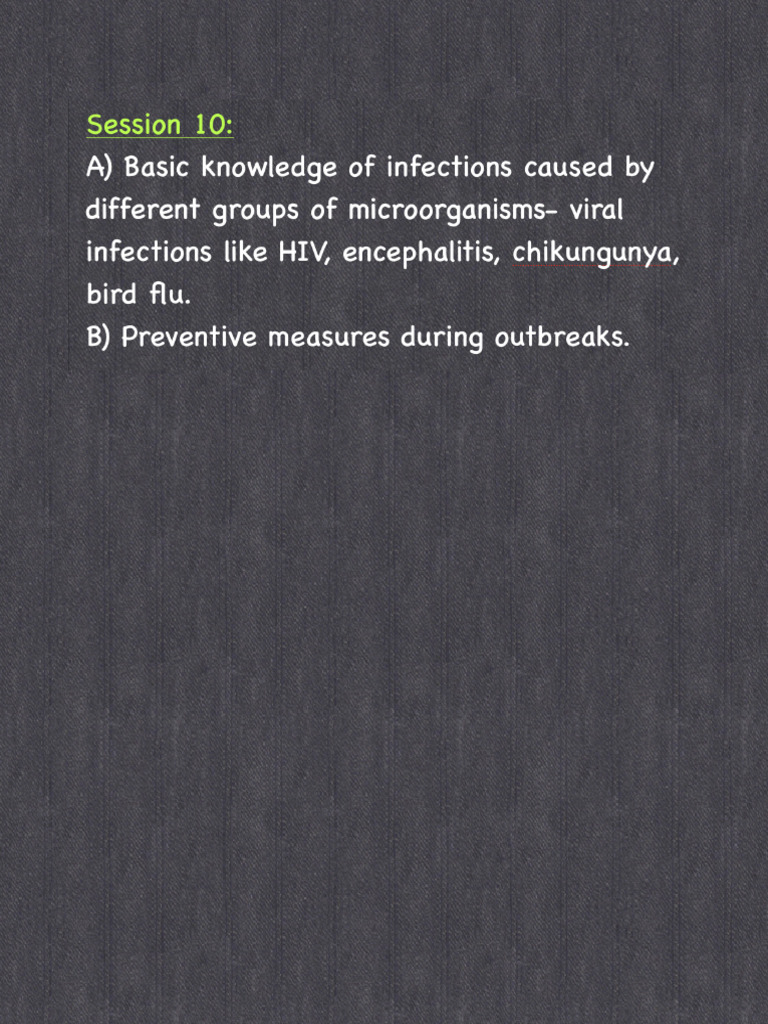 Session 10:

A) Basic knowledge of infections caused by different groups of microorganisms- viral infections like HIV, encephalitis, chikungunya, bird flu.

B) Preventive measures during outbreaks.